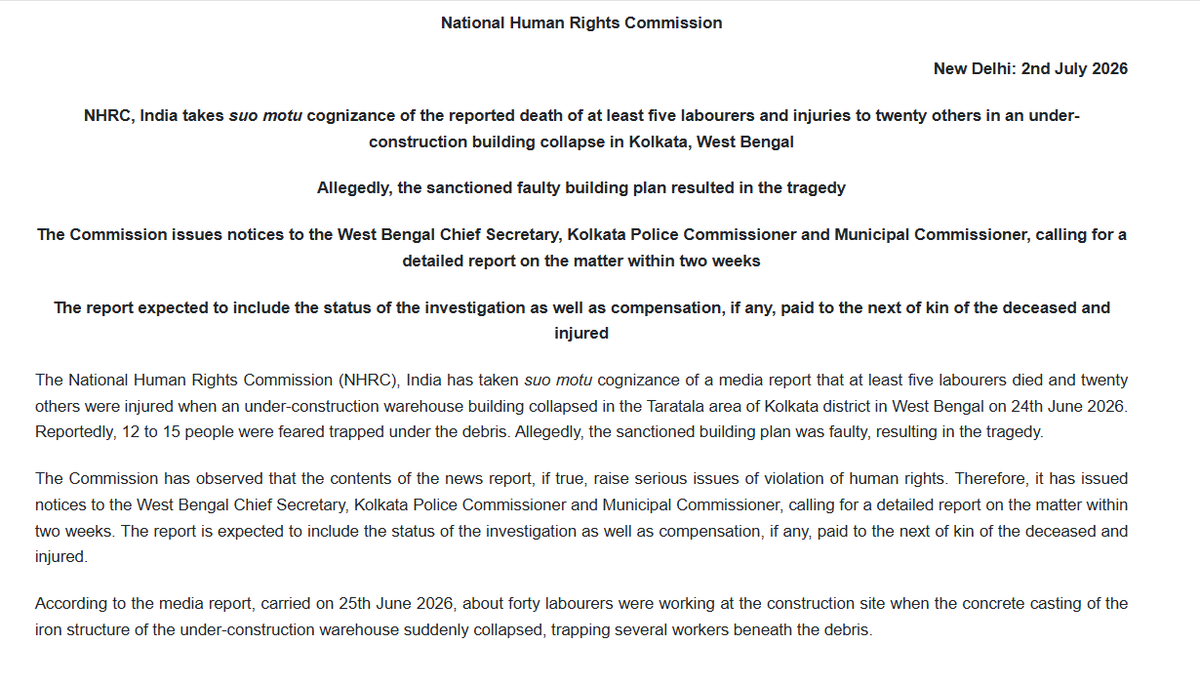 National Human Rights Commission

New Delhi: 2nd July 2026

NHRC, India takes suo motu cognizance of the reported death of at least five labourers and injuries to twenty others in an under-construction building collapse in Kolkata, West Bengal

Allegedly, the sanctioned faulty building plan resulted in the tragedy

The Commission issues notices to the West Bengal Chief Secretary, Kolkata Police Commissioner and Municipal Commissioner, calling for a detailed report on the matter within two weeks

The report expected to include the status of the investigation as well as compensation, if any, paid to the next of kin of the deceased and injured

The National Human Rights Commission (NHRC), India has taken suo motu cognizance of a media report that at least five labourers died and twenty others were injured when an under-construction warehouse building collapsed in the Taratala area of Kolkata district in West Bengal on 24th June 2026. Reportedly, 12 to 15 people were feared trapped under the debris. Allegedly, the sanctioned building plan was faulty, resulting in the tragedy.

The Commission has observed that the contents of the news report, if true, raise serious issues of violation of human rights. Therefore, it has issued notices to the West Bengal Chief Secretary, Kolkata Police Commissioner and Municipal Commissioner, calling for a detailed report on the matter within two weeks. The report is expected to include the status of the investigation as well as compensation, if any, paid to the next of kin of the deceased and injured.

According to the media report, carried on 25th June 2026, about forty labourers were working at the construction site when the concrete casting of the iron structure of the under-construction warehouse suddenly collapsed, trapping several workers beneath the debris.